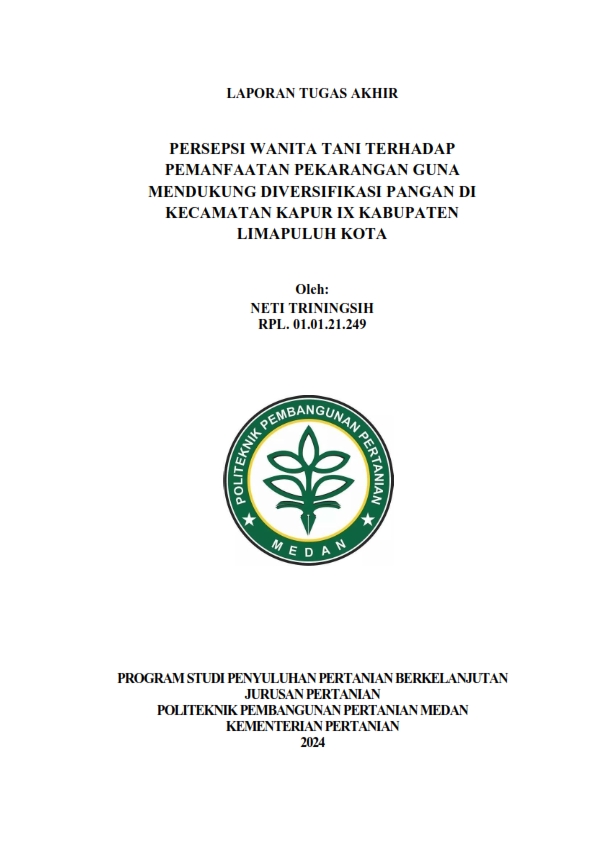 LAPORAN TUGAS AKHIR

PERSEPSI WANITA TANI TERHADAP PEMANFAATAN PEKARANGAN GUNA MENDUKUNG DIVERSIFIKASI PANGAN DI KECAMATAN KAPUR IX KABUPATEN LIMAPULUH KOTA

Oleh:
NETI TRININGSIH
RPL. 01.01.21.249

POLITEKNIK PEMBANGUNAN PERTANIAN
MEDAN

PROGRAM STUDI PENYULUHAN PERTANIAN BERKELANJUTAN
JURUSAN PERTANIAN
POLITEKNIK PEMBANGUNAN PERTANIAN MEDAN
KEMENTERIAN PERTANIAN
2024